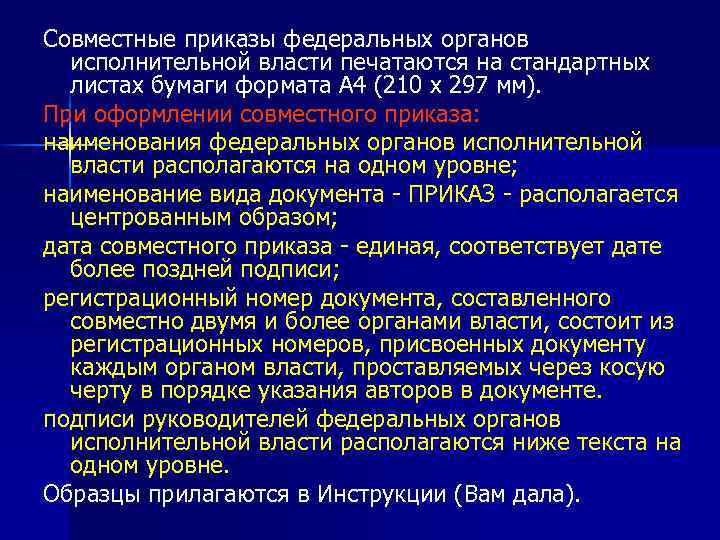 Совместные приказы федеральных органов исполнительной власти печатаются на стандартных листах бумаги формата А4 (210 х 297 мм).

При оформлении совместного приказа:

наименования федеральных органов исполнительной власти располагаются на одном уровне;

наименование вида документа - ПРИКАЗ - располагается центрованным образом;

дата совместного приказа - единая, соответствует дате более поздней подписи;

регистрационный номер документа, составленного совместно двумя и более органами власти, состоит из регистрационных номеров, присвоенных документу каждым органом власти, проставляемых через косую черту в порядке указания авторов в документе.

подписи руководителей федеральных органов исполнительной власти располагаются ниже текста на одном уровне.

Образцы прилагаются в Инструкции (Вам дала).